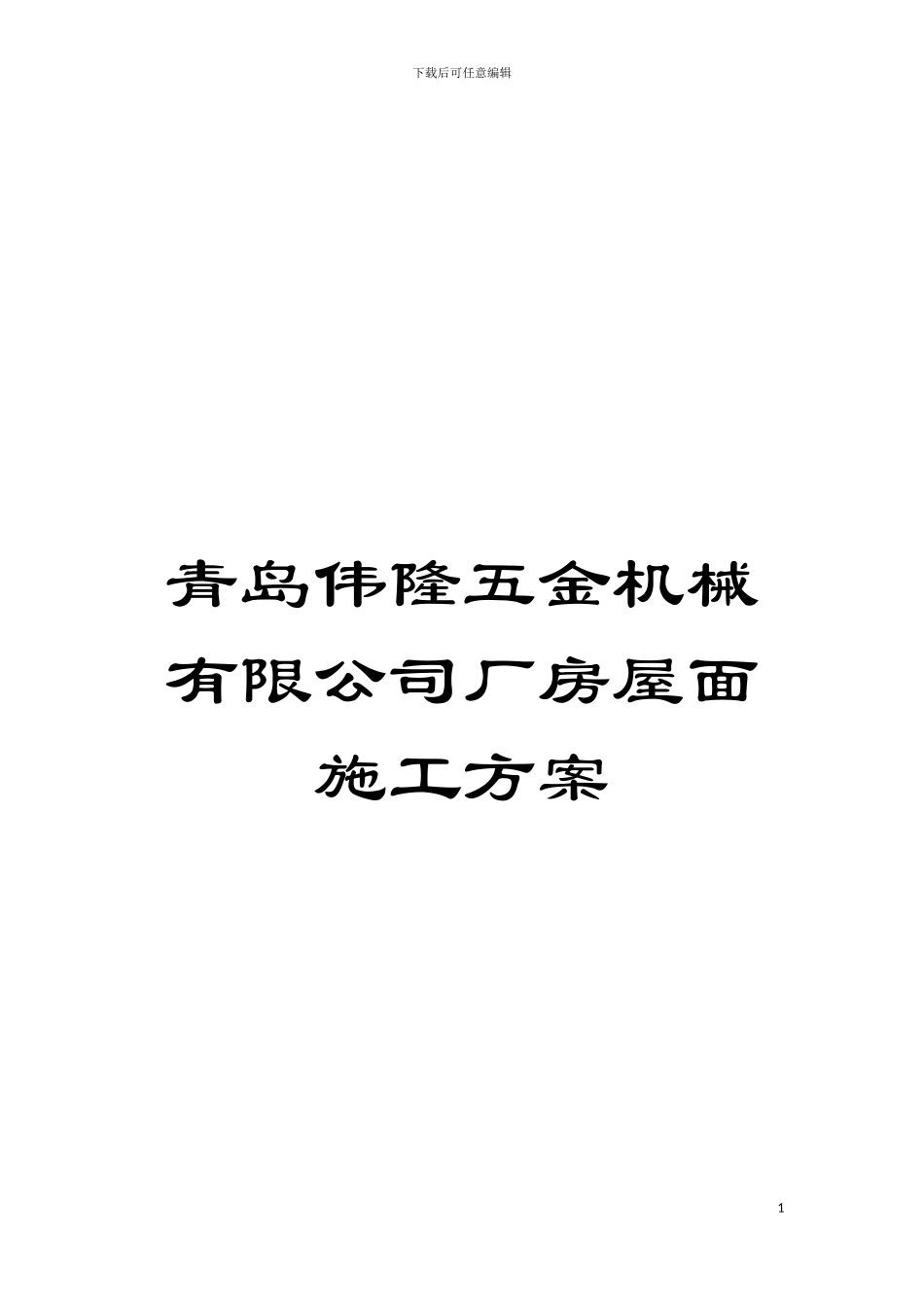 下载后可任意编辑

青岛伟隆五金机械有限公司厂房屋面施工方案

1